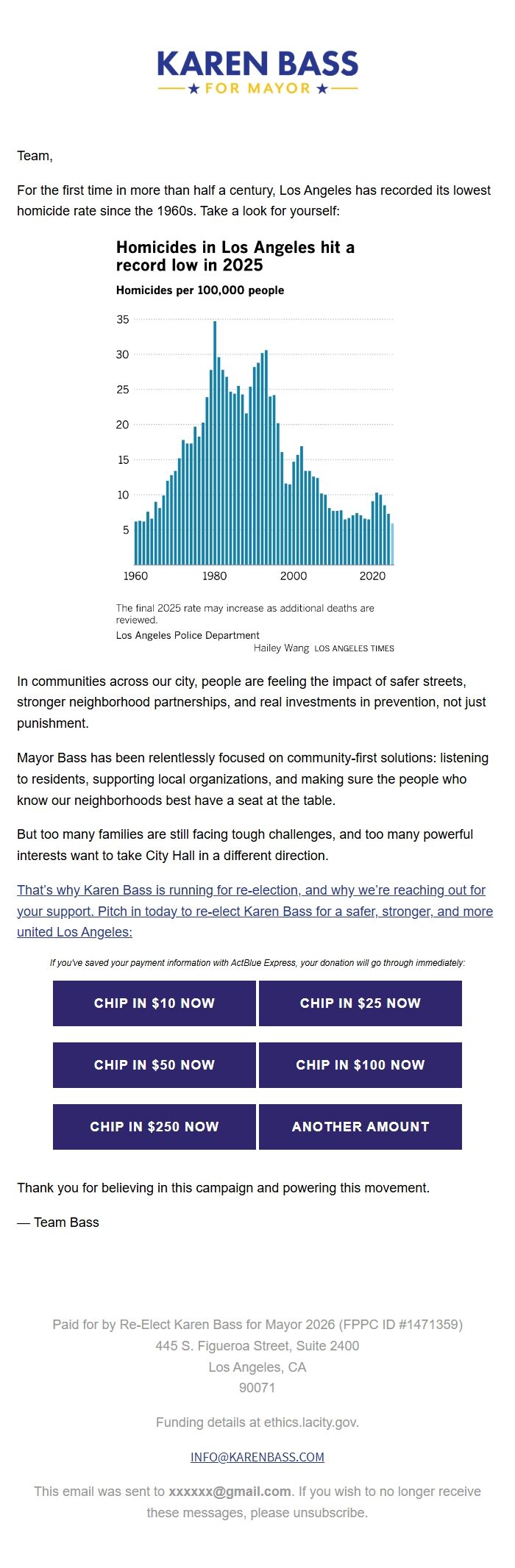 KAREN BASS
★ FOR MAYOR ★

Team,

For the first time in more than half a century, Los Angeles has recorded its lowest homicide rate since the 1960s. Take a look for yourself:

Homicides in Los Angeles hit a record low in 2025

Homicides per 100,000 people

35
30
25
20
15
10
5

1960 1980 2000 2020

The final 2025 rate may increase as additional deaths are reviewed.
Los Angeles Police Department
Hailey Wang LOS ANGELES TIMES

In communities across our city, people are feeling the impact of safer streets, stronger neighborhood partnerships, and real investments in prevention, not just punishment.

Mayor Bass has been relentlessly focused on community-first solutions: listening to residents, supporting local organizations, and making sure the people who know our neighborhoods best have a seat at the table.

But too many families are still facing tough challenges, and too many powerful interests want to take City Hall in a different direction.

That's why Karen Bass is running for re-election, and why we're reaching out for your support. Pitch in today to re-elect Karen Bass for a safer, stronger, and more united Los Angeles:

If you've saved your payment information with ActBlue Express, your donation will go through immediately:

CHIP IN $10 NOW
CHIP IN $25 NOW
CHIP IN $50 NOW
CHIP IN $100 NOW
CHIP IN $250 NOW
ANOTHER AMOUNT

Thank you for believing in this campaign and powering this movement.

— Team Bass

Paid for by Re-Elect Karen Bass for Mayor 2026 (FPPC ID #1471359)
445 S. Figueroa Street, Suite 2400
Los Angeles, CA
90071

Funding details at ethics.lacity.gov.

INFO@KARENBASS.COM

This email was sent to xxxxxx@gmail.com. If you wish to no longer receive these messages, please unsubscribe.